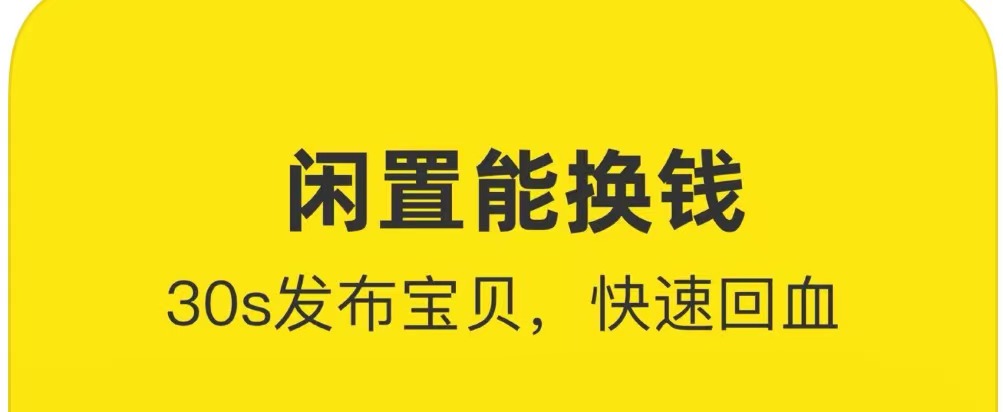 闲置能换钱
30s发布宝贝，快速回血